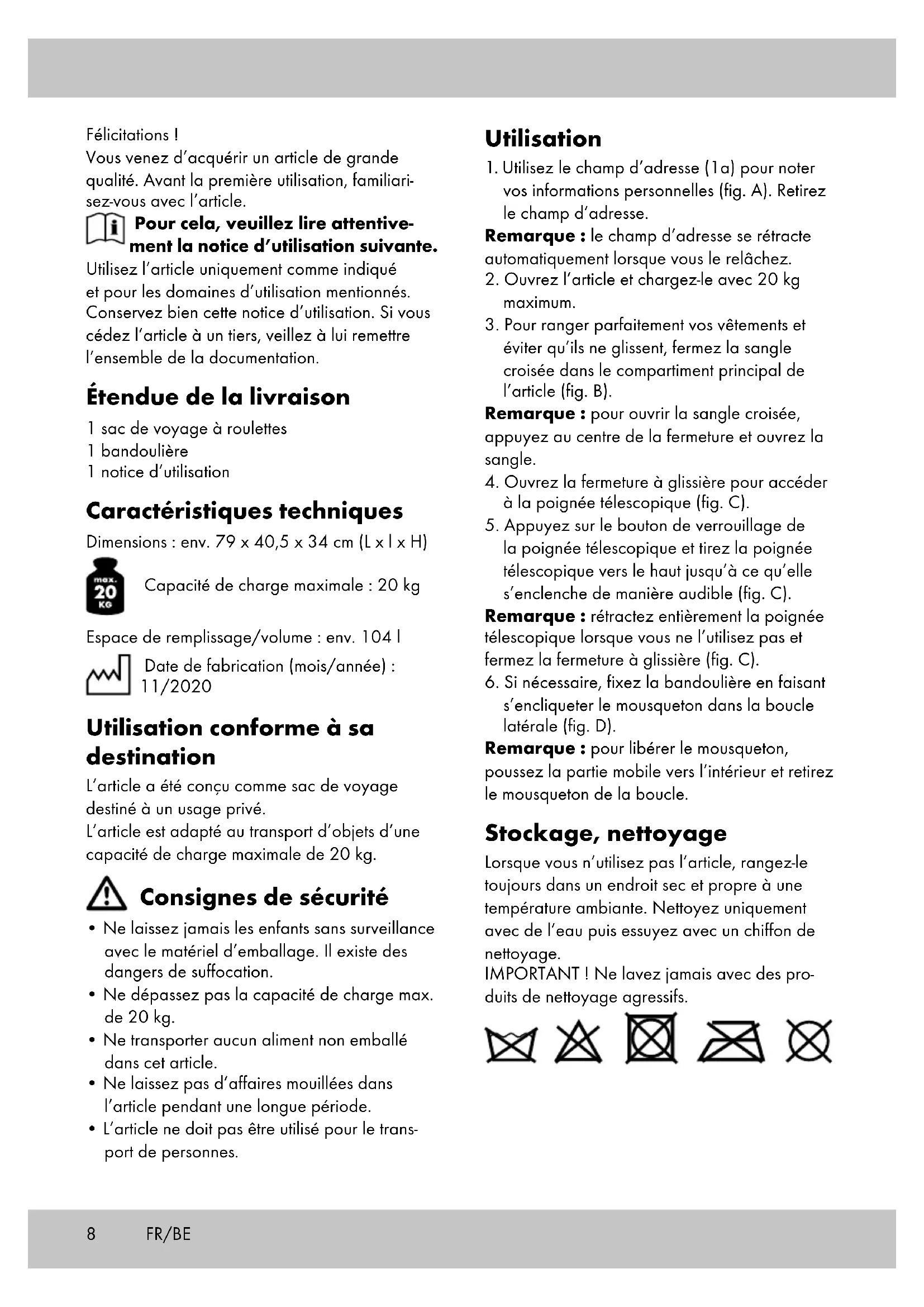 Félicitations !
Vous venez d'acquérir un article de grande qualité. Avant la première utilisation, familiarisez-vous avec l'article.

Pour cela, veuillez lire attentivement la notice d'utilisation suivante.

Utilisez l'article uniquement comme indiqué et pour les domaines d'utilisation mentionnés. Conservez bien cette notice d'utilisation. Si vous cédez l'article à un tiers, veillez à lui remettre l'ensemble de la documentation.

Étendue de la livraison

1 sac de voyage à roulettes
1 bandoulière
1 notice d'utilisation

Caractéristiques techniques

Dimensions : env. 79 x 40,5 x 34 cm (L x l x H)

max. 20 KG

Capacité de charge maximale : 20 kg

Espace de remplissage/volume : env. 104 l

Date de fabrication (mois/année) : 11/2020

Utilisation conforme à sa destination

L'article a été conçu comme sac de voyage destiné à un usage privé.
L'article est adapté au transport d'objets d'une capacité de charge maximale de 20 kg.

Consignes de sécurité

• Ne laissez jamais les enfants sans surveillance avec le matériel d'emballage. Il existe des dangers de suffocation.
• Ne dépassez pas la capacité de charge max. de 20 kg.
• Ne transporter aucun aliment non emballé dans cet article.
• Ne laissez pas d'affaires mouillées dans l'article pendant une longue période.
• L'article ne doit pas être utilisé pour le transport de personnes.

Utilisation

1. Utilisez le champ d'adresse (1a) pour noter vos informations personnelles (fig. A). Retirez le champ d'adresse.
Remarque : le champ d'adresse se rétracte automatiquement lorsque vous le relâchez.
2. Ouvrez l'article et chargez-le avec 20 kg maximum.
3. Pour ranger parfaitement vos vêtements et éviter qu'ils ne glissent, fermez la sangle croisée dans le compartiment principal de l'article (fig. B).
Remarque : pour ouvrir la sangle croisée, appuyez au centre de la fermeture et ouvrez la sangle.
4. Ouvrez la fermeture à glissière pour accéder à la poignée télescopique (fig. C).
5. Appuyez sur le bouton de verrouillage de la poignée télescopique et tirez la poignée télescopique vers le haut jusqu'à ce qu'elle s'enclenche de manière audible (fig. C).
Remarque : rétractez entièrement la poignée télescopique lorsque vous ne l'utilisez pas et fermez la fermeture à glissière (fig. C).
6. Si nécessaire, fixez la bandoulière en faisant s'encliqueter le mousqueton dans la boucle latérale (fig. D).
Remarque : pour libérer le mousqueton, poussez la partie mobile vers l'intérieur et retirez le mousqueton de la boucle.

Stockage, nettoyage

Lorsque vous n'utilisez pas l'article, rangez-le toujours dans un endroit sec et propre à une température ambiante. Nettoyez uniquement avec de l'eau puis essuyez avec un chiffon de nettoyage.
IMPORTANT ! Ne lavez jamais avec des produits de nettoyage agressifs.

8 FR/BE